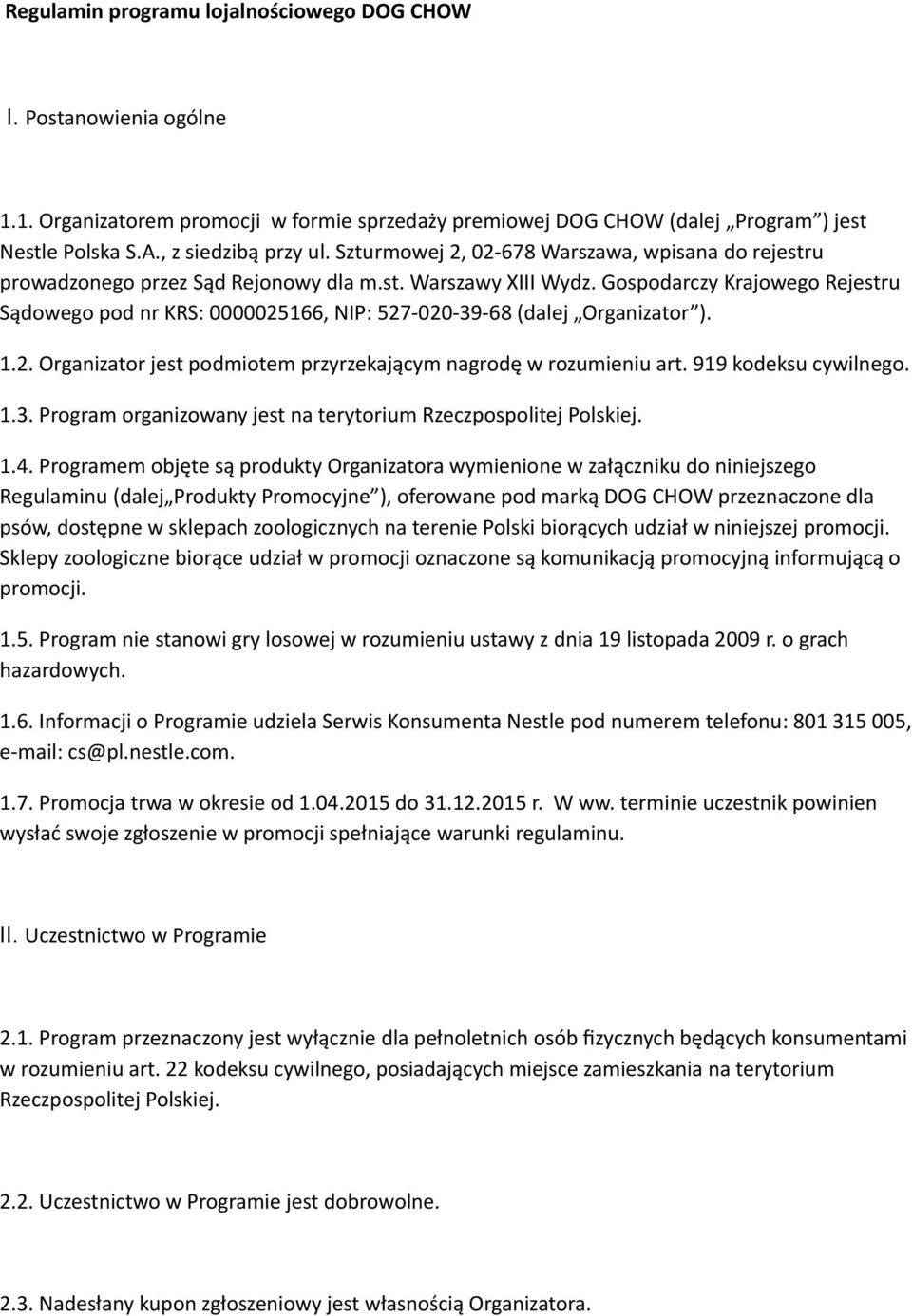 Regulamin programu lojalnościowego DOG CHOW

I. Postanowienia ogólne

1.1. Organizatorem promocji w formie sprzedaży premiowej DOG CHOW (dalej „Program") jest Nestle Polska S.A., z siedzibą przy ul. Szturmowej 2, 02-678 Warszawa, wpisana do rejestru prowadzonego przez Sąd Rejonowy dla m.st. Warszawy XIII Wydz. Gospodarczy Krajowego Rejestru Sądowego pod nr KRS: 0000025166, NIP: 527-020-39-68 (dalej „Organizator").

1.2. Organizator jest podmiotem przyrzekającym nagrodę w rozumieniu art. 919 kodeksu cywilnego.

1.3. Program organizowany jest na terytorium Rzeczpospolitej Polskiej.

1.4. Programem objęte są produkty Organizatora wymienione w załączniku do niniejszego Regulaminu (dalej„Produkty Promocyjne"), oferowane pod marką DOG CHOW przeznaczone dla psów, dostępne w sklepach zoologicznych na terenie Polski biorących udział w niniejszej promocji. Sklepy zoologiczne biorące udział w promocji oznaczone są komunikacją promocyjną informującą o promocji.

1.5. Program nie stanowi gry losowej w rozumieniu ustawy z dnia 19 listopada 2009 r. o grach hazardowych.

1.6. Informacji o Programie udziela Serwis Konsumenta Nestle pod numerem telefonu: 801 315 005, e-mail: cs@pl.nestle.com.

1.7. Promocja trwa w okresie od 1.04.2015 do 31.12.2015 r. W ww. terminie uczestnik powinien wysłać swoje zgłoszenie w promocji spełniające warunki regulaminu.

II. Uczestnictwo w Programie

2.1. Program przeznaczony jest wyłącznie dla pełnoletnich osób fizycznych będących konsumentami w rozumieniu art. 22 kodeksu cywilnego, posiadających miejsce zamieszkania na terytorium Rzeczpospolitej Polskiej.

2.2. Uczestnictwo w Programie jest dobrowolne.

2.3. Nadesłany kupon zgłoszeniowy jest własnością Organizatora.